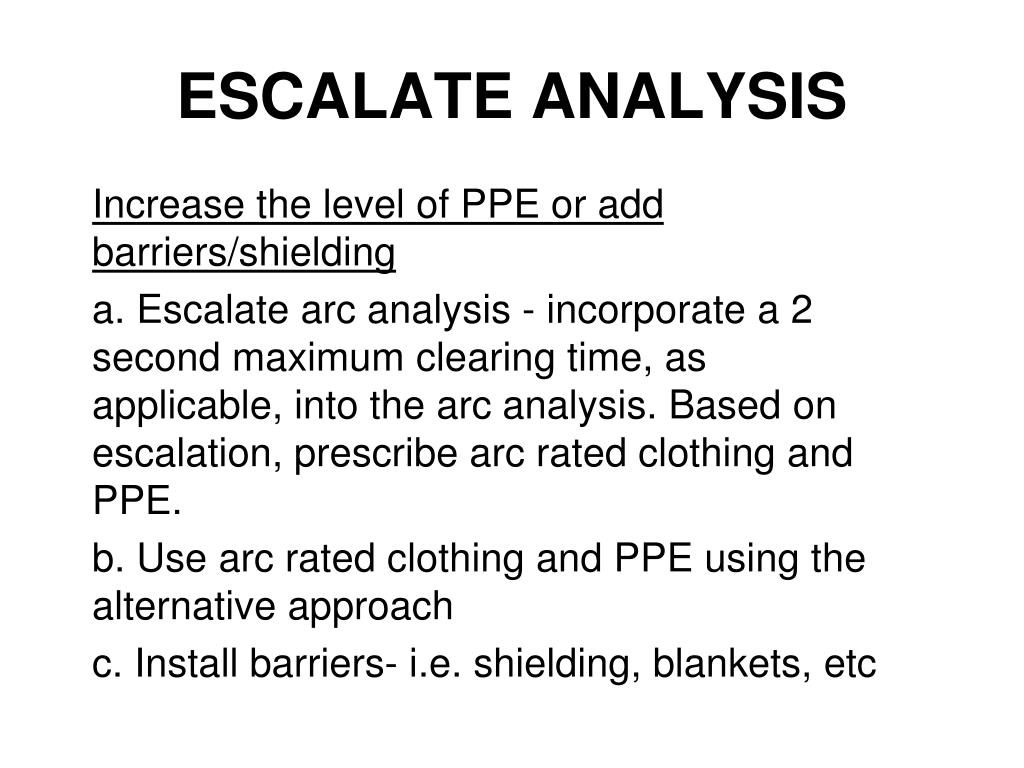 ESCALATE ANALYSIS

Increase the level of PPE or add barriers/shielding

a. Escalate arc analysis - incorporate a 2 second maximum clearing time, as applicable, into the arc analysis. Based on escalation, prescribe arc rated clothing and PPE.

b. Use arc rated clothing and PPE using the alternative approach

c. Install barriers- i.e. shielding, blankets, etc